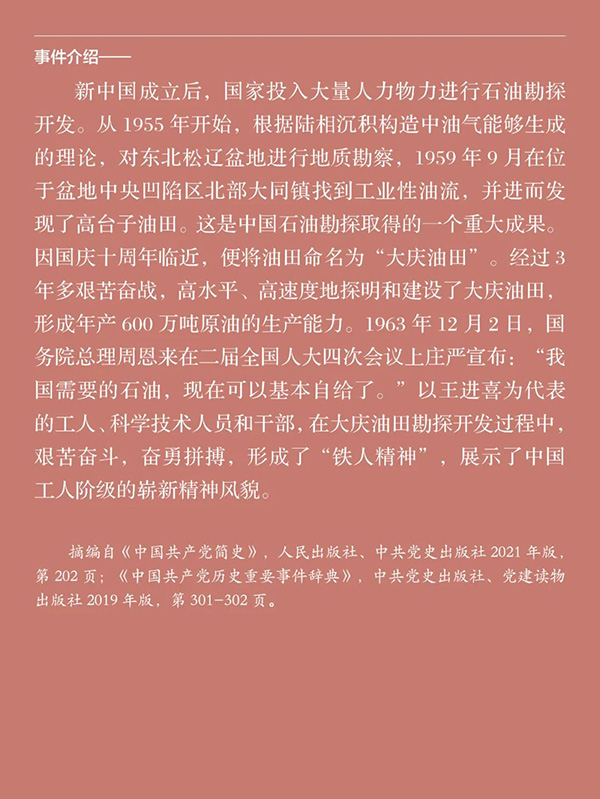 事件介绍——

新中国成立后，国家投入大量人力物力进行石油勘探开发。从 1955 年开始，根据陆相沉积构造中油气能够生成的理论，对东北松辽盆地进行地质勘察，1959 年 9 月在位于盆地中央凹陷区北部大同镇找到工业性油流，并进而发现了高台子油田。这是中国石油勘探取得的一个重大成果。因国庆十周年临近，便将油田命名为“大庆油田”。经过 3 年多艰苦奋战，高水平、高速度地探明和建设了大庆油田，形成年产 600 万吨原油的生产能力。1963 年 12 月 2 日，国务院总理周恩来在二届全国人大四次会议上庄严宣布：“我国需要的石油，现在可以基本自给了。”以王进喜为代表的工人、科学技术人员和干部，在大庆油田勘探开发过程中，艰苦奋斗，奋勇拼搏，形成了“铁人精神”，展示了中国工人阶级的崭新精神风貌。

摘编自《中国共产党简史》，人民出版社、中共党史出版社 2021 年版，第 202 页；《中国共产党历史重要事件辞典》，中共党史出版社、党建读物出版社 2019 年版，第 301-302 页。